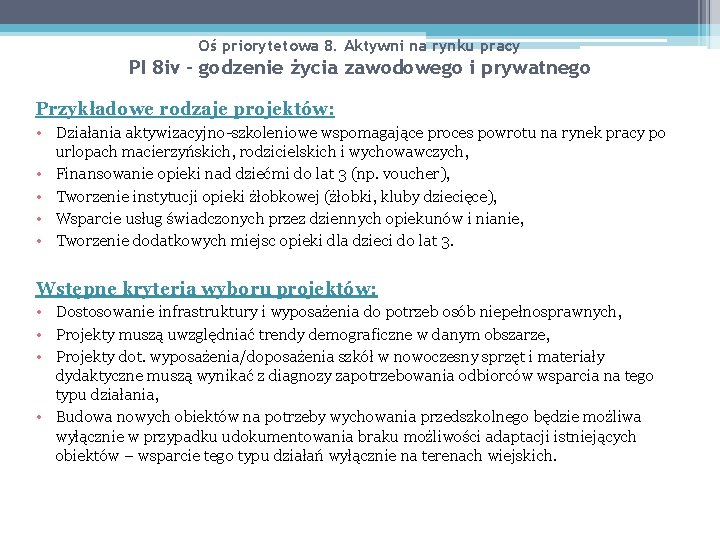 Oś priorytetowa 8. Aktywni na rynku pracy
PI 8iv - godzenie życia zawodowego i prywatnego

Przykładowe rodzaje projektów:
• Działania aktywizacyjno-szkoleniowe wspomagające proces powrotu na rynek pracy po urlopach macierzyńskich, rodzicielskich i wychowawczych,
• Finansowanie opieki nad dziećmi do lat 3 (np. voucher),
• Tworzenie instytucji opieki żłobkowej (żłobki, kluby dziecięce),
• Wsparcie usług świadczonych przez dziennych opiekunów i nianie,
• Tworzenie dodatkowych miejsc opieki dla dzieci do lat 3.

Wstępne kryteria wyboru projektów:
• Dostosowanie infrastruktury i wyposażenia do potrzeb osób niepełnosprawnych,
• Projekty muszą uwzględniać trendy demograficzne w danym obszarze,
• Projekty dot. wyposażenia/doposażenia szkół w nowoczesny sprzęt i materiały dydaktyczne muszą wynikać z diagnozy zapotrzebowania odbiorców wsparcia na tego typu działania,
• Budowa nowych obiektów na potrzeby wychowania przedszkolnego będzie możliwa wyłącznie w przypadku udokumentowania braku możliwości adaptacji istniejących obiektów – wsparcie tego typu działań wyłącznie na terenach wiejskich.